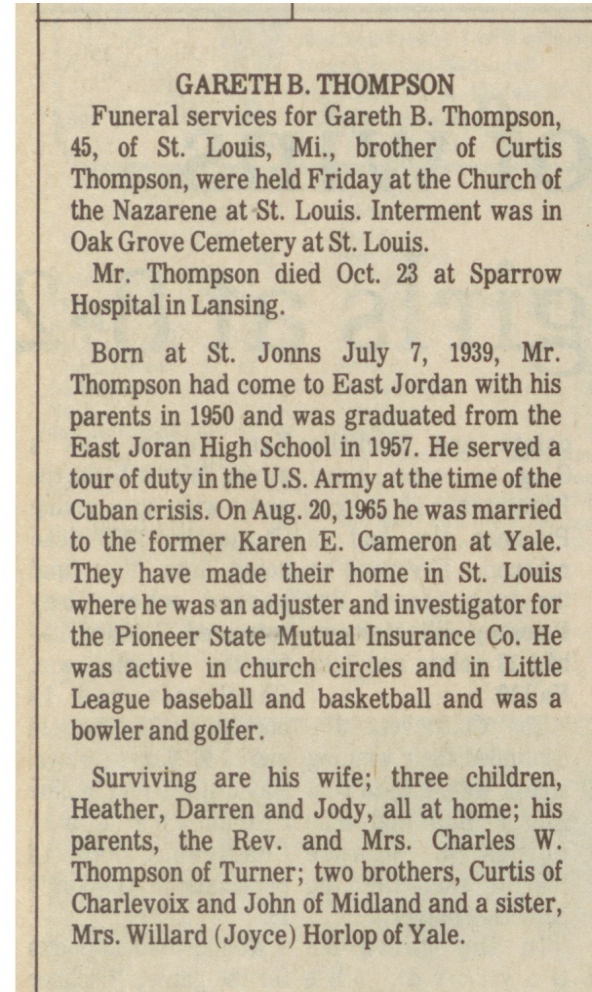 GARETH B. THOMPSON

Funeral services for Gareth B. Thompson, 45, of St. Louis, Mi., brother of Curtis Thompson, were held Friday at the Church of the Nazarene at St. Louis. Interment was in Oak Grove Cemetery at St. Louis.

Mr. Thompson died Oct. 23 at Sparrow Hospital in Lansing.

Born at St. Jonns July 7, 1939, Mr. Thompson had come to East Jordan with his parents in 1950 and was graduated from the East Joran High School in 1957. He served a tour of duty in the U.S. Army at the time of the Cuban crisis. On Aug. 20, 1965 he was married to the former Karen E. Cameron at Yale. They have made their home in St. Louis where he was an adjuster and investigator for the Pioneer State Mutual Insurance Co. He was active in church circles and in Little League baseball and basketball and was a bowler and golfer.

Surviving are his wife; three children, Heather, Darren and Jody, all at home; his parents, the Rev. and Mrs. Charles W. Thompson of Turner; two brothers, Curtis of Charlevoix and John of Midland and a sister, Mrs. Willard (Joyce) Horlop of Yale.